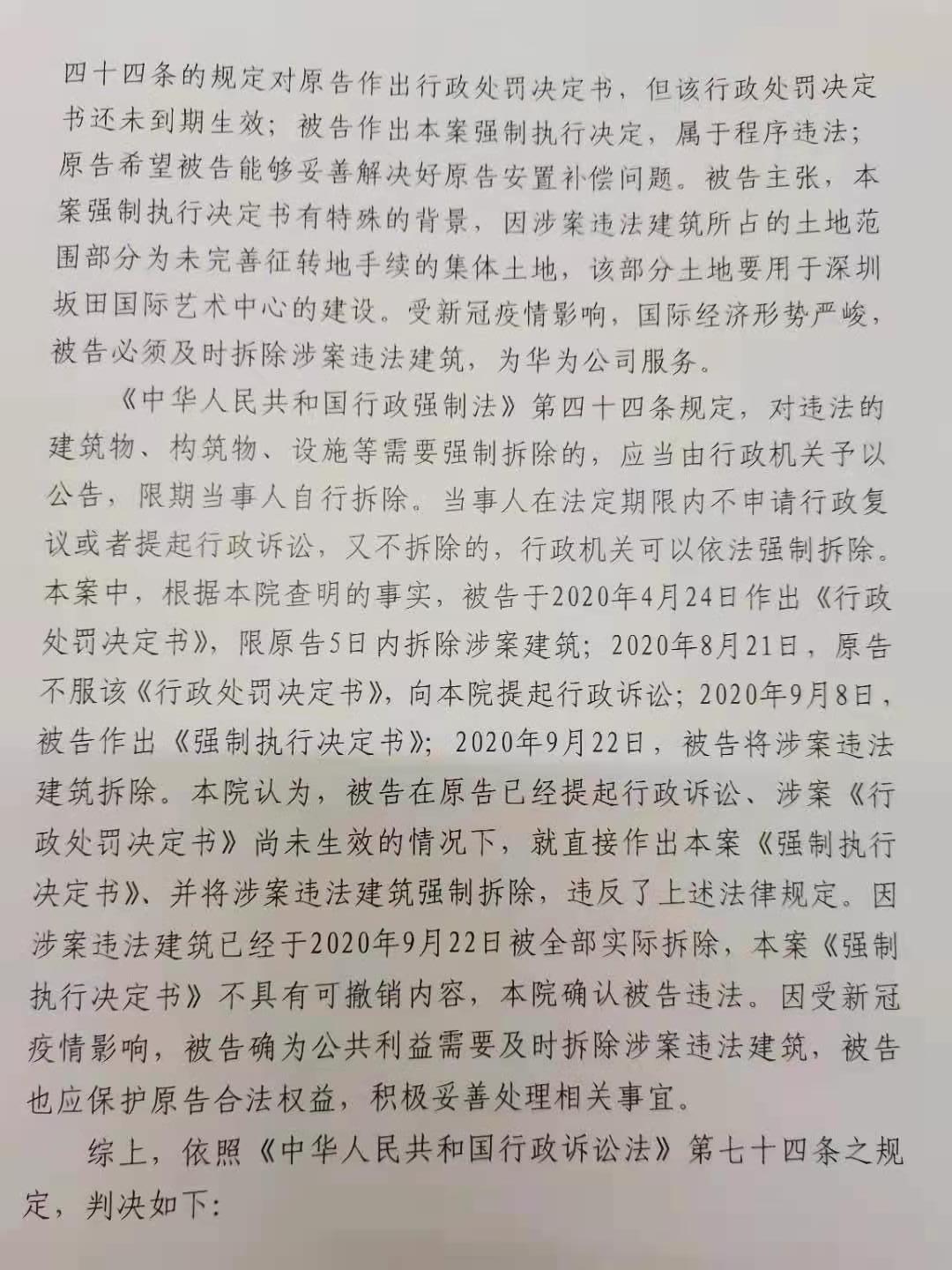 四十四条的规定对原告作出行政处罚决定书，但该行政处罚决定书还未到期生效；被告作出本案强制执行决定，属于程序违法；原告希望被告能够妥善解决好原告安置补偿问题。被告主张，本案强制执行决定书有特殊的背景，因涉案违法建筑所占的土地范围部分为未完善征转地手续的集体土地，该部分土地要用于深圳坂田国际艺术中心的建设。受新冠疫情影响，国际经济形势严峻，被告必须及时拆除涉案违法建筑，为华为公司服务。

《中华人民共和国行政强制法》第四十四条规定，对违法的建筑物、构筑物、设施等需要强制拆除的，应当由行政机关予以公告，限期当事人自行拆除。当事人在法定期限内不申请行政复议或者提起行政诉讼，又不拆除的，行政机关可以依法强制拆除。本案中，根据本院查明的事实，被告于2020年4月24日作出《行政处罚决定书》，限原告5日内拆除涉案建筑；2020年8月21日，原告不服该《行政处罚决定书》，向本院提起行政诉讼；2020年9月8日，被告作出《强制执行决定书》；2020年9月22日，被告将涉案违法建筑拆除。本院认为，被告在原告已经提起行政诉讼、涉案《行政处罚决定书》尚未生效的情况下，就直接作出本案《强制执行决定书》、并将涉案违法建筑强制拆除，违反了上述法律规定。因涉案违法建筑已经于2020年9月22日被全部实际拆除，本案《强制执行决定书》不具有可撤销内容，本院确认被告违法。因受新冠疫情影响，被告确为公共利益需要及时拆除涉案违法建筑，被告也应保护原告合法权益，积极妥善处理相关事宜。

综上，依照《中华人民共和国行政诉讼法》第七十四条之规定，判决如下：